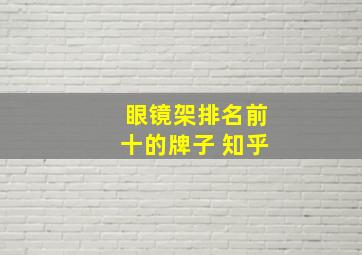 眼镜架排名前十的牌子 知乎